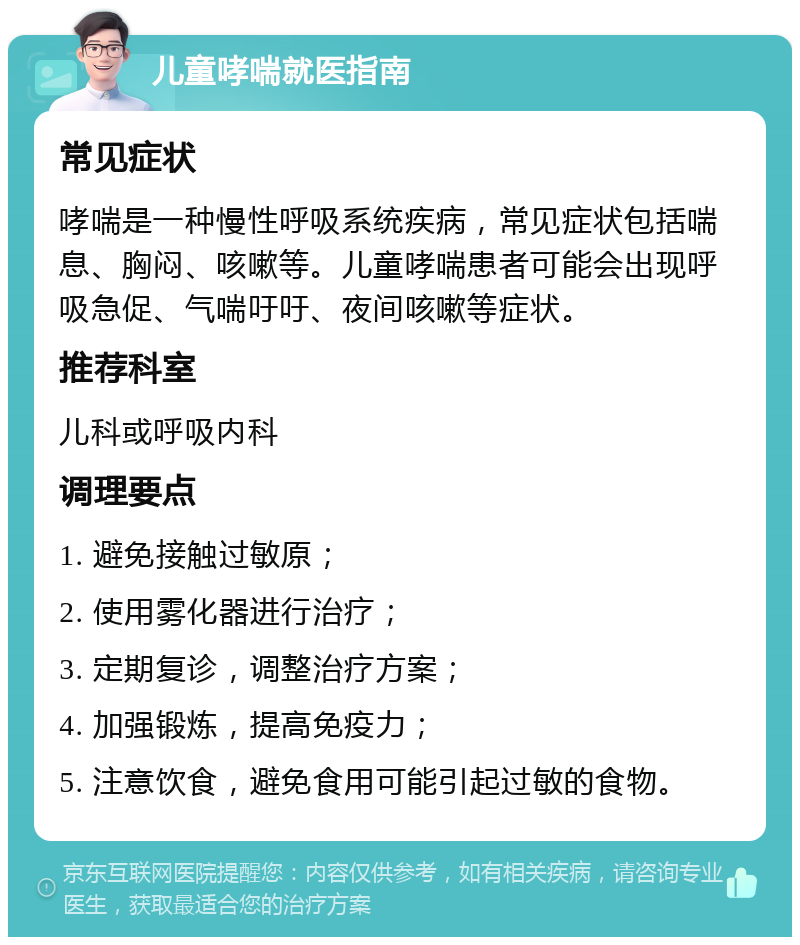 儿童哮喘就医指南

常见症状

哮喘是一种慢性呼吸系统疾病，常见症状包括喘息、胸闷、咳嗽等。儿童哮喘患者可能会出现呼吸急促、气喘吁吁、夜间咳嗽等症状。

推荐科室

儿科或呼吸内科

调理要点

1. 避免接触过敏原；

2. 使用雾化器进行治疗；

3. 定期复诊，调整治疗方案；

4. 加强锻炼，提高免疫力；

5. 注意饮食，避免食用可能引起过敏的食物。

京东互联网医院提醒您：内容仅供参考，如有相关疾病，请咨询专业医生，获取最适合您的治疗方案